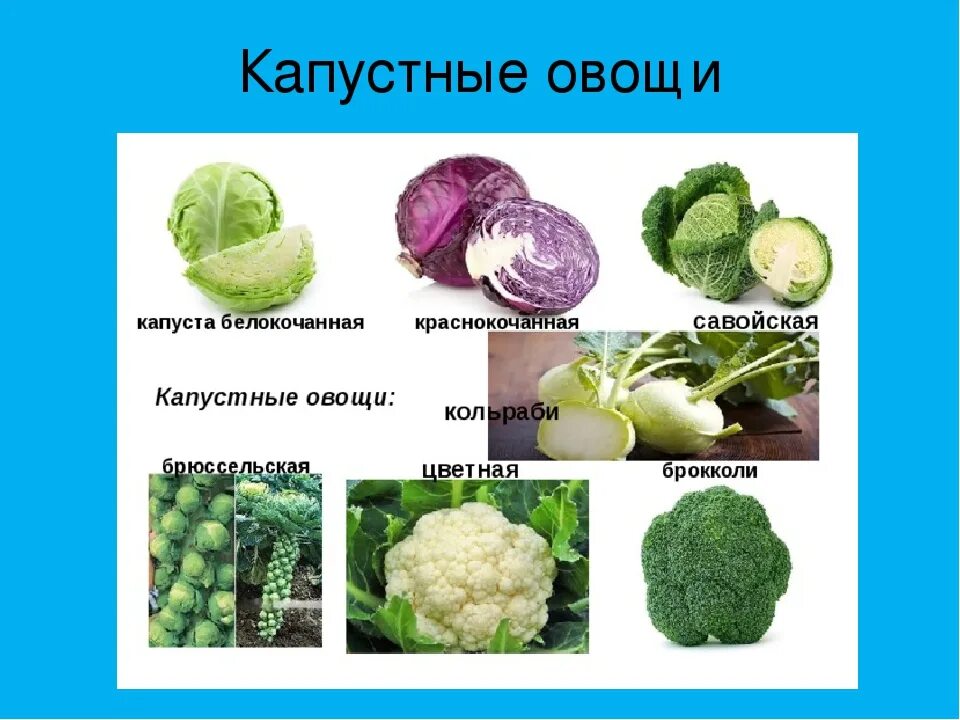 Капустные овощи

капуста белокочанная

краснокочанная

савойская

Капустные овощи:

кольраби

брюссельская

цветная

брокколи